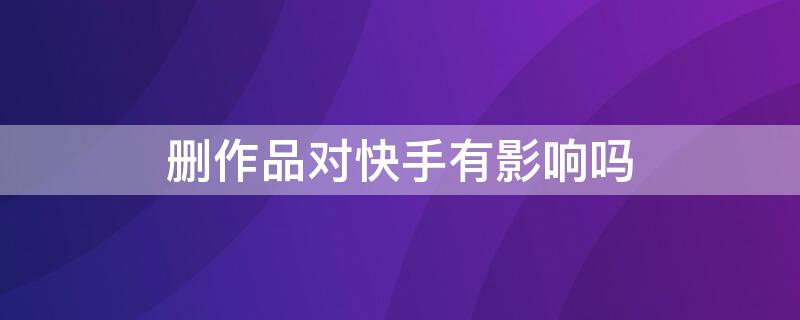 删作品对快手有影响吗